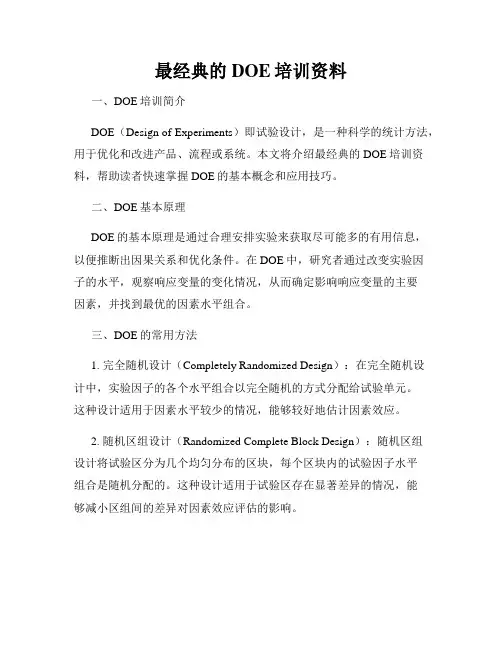 最经典的 DOE 培训资料

一、DOE 培训简介

DOE（Design of Experiments）即试验设计，是一种科学的统计方法，用于优化和改进产品、流程或系统。本文将介绍最经典的 DOE 培训资料，帮助读者快速掌握 DOE 的基本概念和应用技巧。

二、DOE 基本原理

DOE 的基本原理是通过合理安排实验来获取尽可能多的有用信息，以便推断出因果关系和优化条件。在 DOE 中，研究者通过改变实验因子的水平，观察响应变量的变化情况，从而确定影响响应变量的主要因素，并找到最优的因素水平组合。

三、DOE 的常用方法

1. 完全随机设计（Completely Randomized Design）：在完全随机设计中，实验因子的各个水平组合以完全随机的方式分配给试验单元。这种设计适用于因素水平较少的情况，能够较好地估计因素效应。

2. 随机区组设计（Randomized Complete Block Design）：随机区组设计将试验区分为几个均匀分布的区块，每个区块内的试验因子水平组合是随机分配的。这种设计适用于试验区存在显著差异的情况，能够减小区组间的差异对因素效应评估的影响。